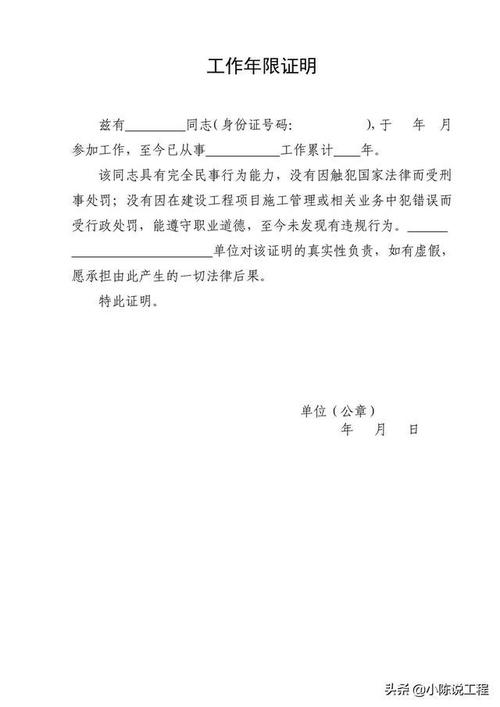 工作年限证明

兹有________同志（身份证号码:　　　　　），于　　年　　月参加工作，至今已从事__________工作累计____年。

该同志具有完全民事行为能力，没有因触犯国家法律而受刑事处罚；没有因在建设工程项目施工管理或相关业务中犯错误而受行政处罚，能遵守职业道德，至今未发现有违规行为。______________________单位对该证明的真实性负责，如有虚假，愿承担由此产生的一切法律后果。

特此证明。

单位（公章）
年　　月　　日

头条 @小陈说工程